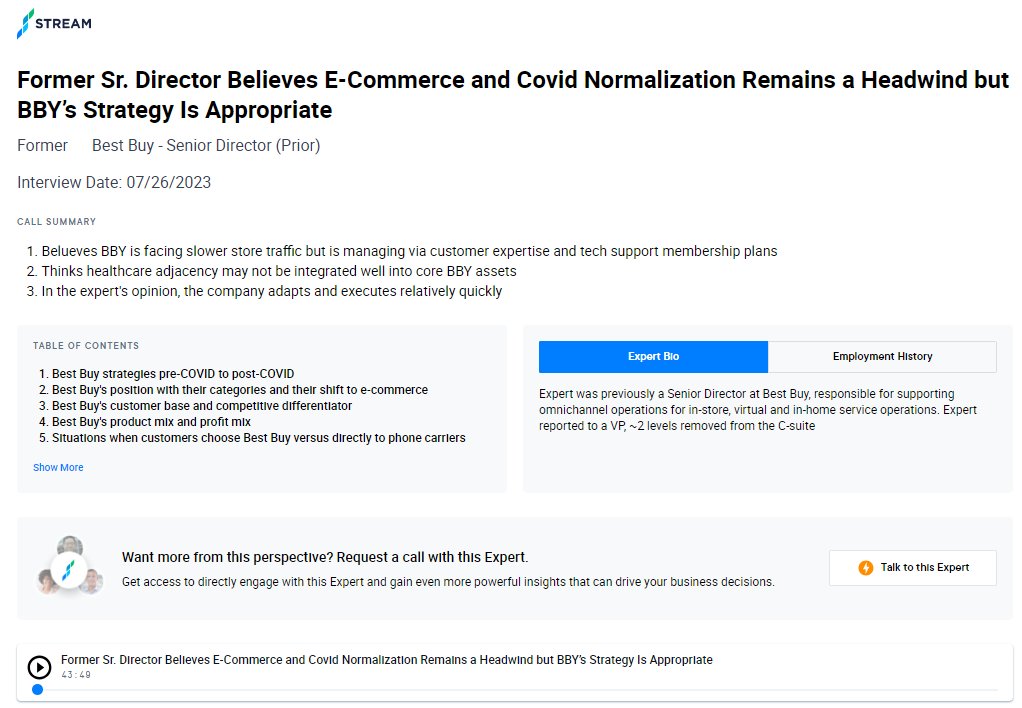 STREAM

Former Sr. Director Believes E-Commerce and Covid Normalization Remains a Headwind but BBY's Strategy Is Appropriate

Former Best Buy - Senior Director (Prior)

Interview Date: 07/26/2023

CALL SUMMARY

1. Belueves BBY is facing slower store traffic but is managing via customer expertise and tech support membership plans
2. Thinks healthcare adjacency may not be integrated well into core BBY assets
3. In the expert's opinion, the company adapts and executes relatively quickly

TABLE OF CONTENTS

1. Best Buy strategies pre-COVID to post-COVID
2. Best Buy's position with their categories and their shift to e-commerce
3. Best Buy's customer base and competitive differentiator
4. Best Buy's product mix and profit mix
5. Situations when customers choose Best Buy versus directly to phone carriers

Show More

Expert Bio

Employment History

Expert was previously a Senior Director at Best Buy, responsible for supporting omnichannel operations for in-store, virtual and in-home service operations. Expert reported to a VP, ~2 levels removed from the C-suite

Want more from this perspective? Request a call with this Expert.

Get access to directly engage with this Expert and gain even more powerful insights that can drive your business decisions.

Talk to this Expert

Former Sr. Director Believes E-Commerce and Covid Normalization Remains a Headwind but BBY's Strategy Is Appropriate

43:49